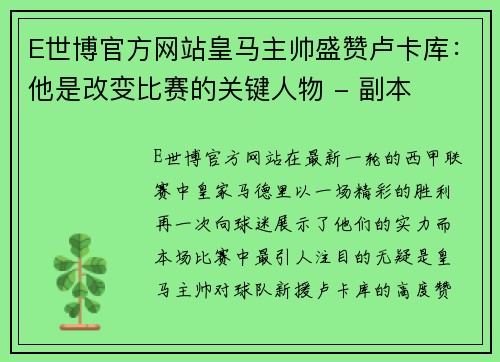 E世博官方网站皇马主帅盛赞卢卡库：他是改变比赛的关键人物 - 副本

E世博官方网站在最新一轮的西甲联赛中皇家马德里以一场精彩的胜利再一次向球迷展示了他们的实力而本场比赛中最引人注目的无疑是皇马主帅对球队新援卢卡库的高度赞